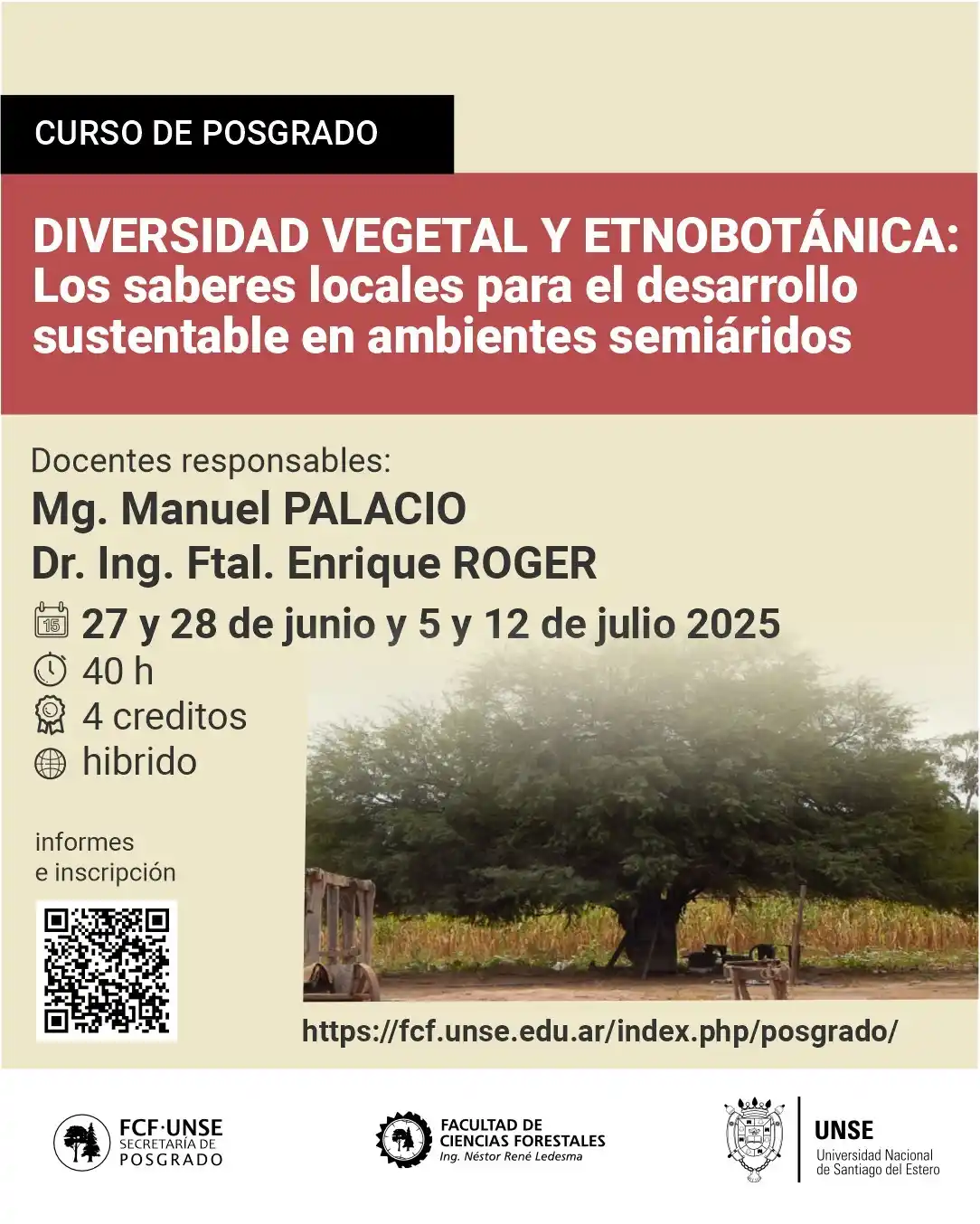 CURSO DE POSGRADO

DIVERSIDAD VEGETAL Y ETNOBOTÁNICA: Los saberes locales para el desarrollo sustentable en ambientes semiáridos

Docentes responsables:
Mg. Manuel PALACIO
Dr. Ing. Ftal. Enrique ROGER

15
27 y 28 de junio y 5 y 12 de julio 2025
40 h
4 creditos
hibrido

informes
e inscripción

https://fcf.unse.edu.ar/index.php/posgrado/

FCF·UNSE
SECRETARÍA DE
POSGRADO

FACULTAD DE
CIENCIAS FORESTALES
Ing. Néstor René Ledesma

UNSE
Universidad Nacional
de Santiago del Estero